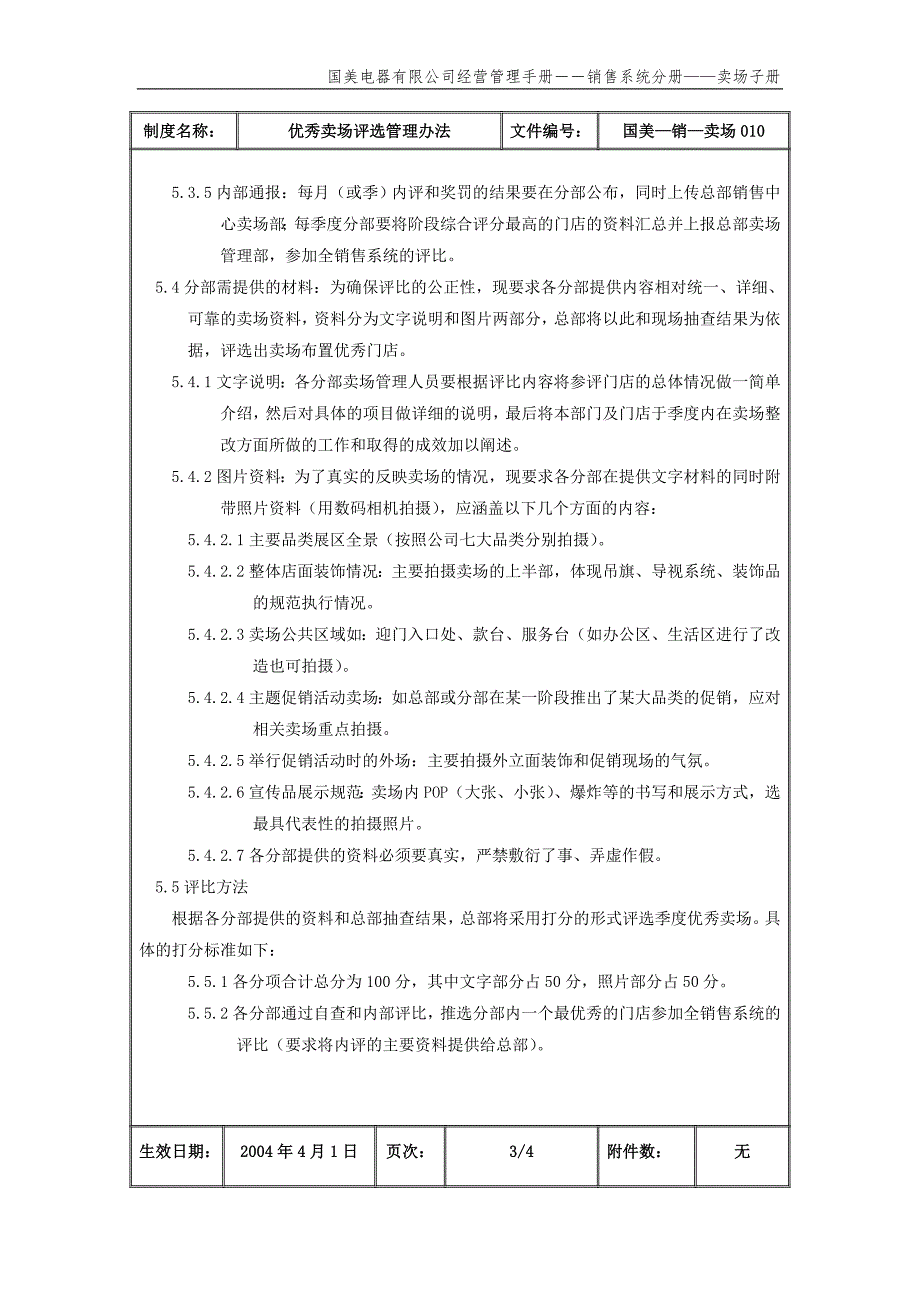 国美电器有限公司经营管理手册——销售系统分册——卖场子册

| 制度名称： | 优秀卖场评选管理办法 | 文件编号： | 国美—销—卖场 010 |
|---|---|---|---|

5.3.5 内部通报：每月（或季）内评和奖罚的结果要在分部公布，同时上传总部销售中心卖场部；每季度分部要将阶段综合评分最高的门店的资料汇总并上报总部卖场管理部，参加全销售系统的评比。

5.4 分部需提供的材料：为确保评比的公正性，现要求各分部提供内容相对统一、详细、可靠的卖场资料，资料分为文字说明和图片两部分，总部将以此和现场抽查结果为依据，评选出卖场布置优秀门店。

5.4.1 文字说明：各分部卖场管理人员要根据评比内容将参评门店的总体情况做一简单介绍，然后对具体的项目做详细的说明，最后将本部门及门店于季度内在卖场整改方面所做的工作和取得的成效加以阐述。

5.4.2 图片资料：为了真实的反映卖场的情况，现要求各分部在提供文字材料的同时附带照片资料（用数码相机拍摄），应涵盖以下几个方面的内容：

5.4.2.1 主要品类展区全景（按照公司七大品类分别拍摄）。

5.4.2.2 整体店面装饰情况：主要拍摄卖场的上半部，体现吊旗、导视系统、装饰品的规范执行情况。

5.4.2.3 卖场公共区域如：迎门入口处、款台、服务台（如办公区、生活区进行了改造也可拍摄）。

5.4.2.4 主题促销活动卖场：如总部或分部在某一阶段推出了某大品类的促销，应对相关卖场重点拍摄。

5.4.2.5 举行促销活动时的外场：主要拍摄外立面装饰和促销现场的气氛。

5.4.2.6 宣传品展示规范：卖场内 POP（大张、小张）、爆炸等的书写和展示方式，选最具代表性的拍摄照片。

5.4.2.7 各分部提供的资料必须要真实，严禁敷衍了事、弄虚作假。

5.5 评比方法

根据各分部提供的资料和总部抽查结果，总部将采用打分的形式评选季度优秀卖场。具体的打分标准如下：

5.5.1 各分项合计总分为 100 分，其中文字部分占 50 分，照片部分占 50 分。

5.5.2 各分部通过自查和内部评比，推选分部内一个最优秀的门店参加全销售系统的评比（要求将内评的主要资料提供给总部）。

| 生效日期： | 2004 年 4 月 1 日 | 页次： | 3/4 | 附件数： | 无 |
|---|---|---|---|---|---|